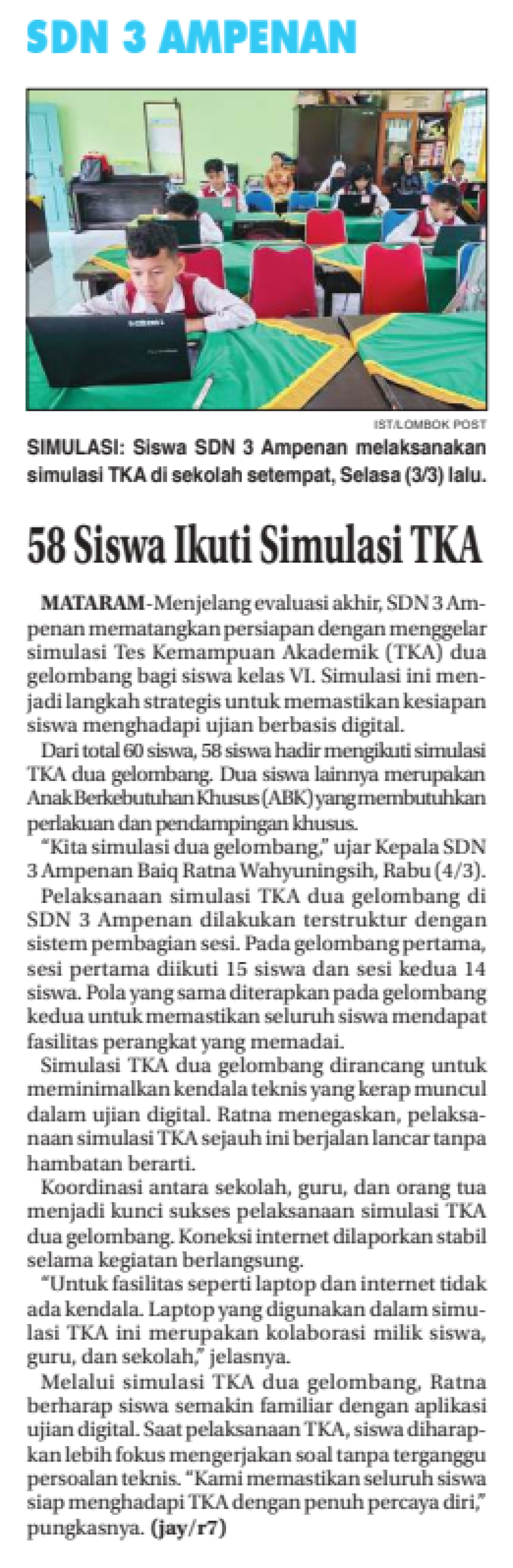 SDN 3 AMPENAN

IST/LOMBOK POST

SIMULASI: Siswa SDN 3 Ampenan melaksanakan simulasi TKA di sekolah setempat, Selasa (3/3) lalu.

58 Siswa Ikuti Simulasi TKA

MATARAM-Menjelang evaluasi akhir, SDN 3 Ampenan mematangkan persiapan dengan menggelar simulasi Tes Kemampuan Akademik (TKA) dua gelombang bagi siswa kelas VI. Simulasi ini menjadi langkah strategis untuk memastikan kesiapan siswa menghadapi ujian berbasis digital.

Dari total 60 siswa, 58 siswa hadir mengikuti simulasi TKA dua gelombang. Dua siswa lainnya merupakan Anak Berkebutuhan Khusus (ABK) yang membutuhkan perlakuan dan pendampingan khusus.

"Kita simulasi dua gelombang," ujar Kepala SDN 3 Ampenan Baiq Ratna Wahyuningsih, Rabu (4/3).

Pelaksanaan simulasi TKA dua gelombang di SDN 3 Ampenan dilakukan terstruktur dengan sistem pembagian sesi. Pada gelombang pertama, sesi pertama diikuti 15 siswa dan sesi kedua 14 siswa. Pola yang sama diterapkan pada gelombang kedua untuk memastikan seluruh siswa mendapat fasilitas perangkat yang memadai.

Simulasi TKA dua gelombang dirancang untuk meminimalkan kendala teknis yang kerap muncul dalam ujian digital. Ratna menegaskan, pelaksanaan simulasi TKA sejauh ini berjalan lancar tanpa hambatan berarti.

Koordinasi antara sekolah, guru, dan orang tua menjadi kunci sukses pelaksanaan simulasi TKA dua gelombang. Koneksi internet dilaporkan stabil selama kegiatan berlangsung.

"Untuk fasilitas seperti laptop dan internet tidak ada kendala. Laptop yang digunakan dalam simulasi TKA ini merupakan kolaborasi milik siswa, guru, dan sekolah," jelasnya.

Melalui simulasi TKA dua gelombang, Ratna berharap siswa semakin familiar dengan aplikasi ujian digital. Saat pelaksanaan TKA, siswa diharapkan lebih fokus mengerjakan soal tanpa terganggu persoalan teknis. "Kami memastikan seluruh siswa siap menghadapi TKA dengan penuh percaya diri," pungkasnya. (jay/r7)